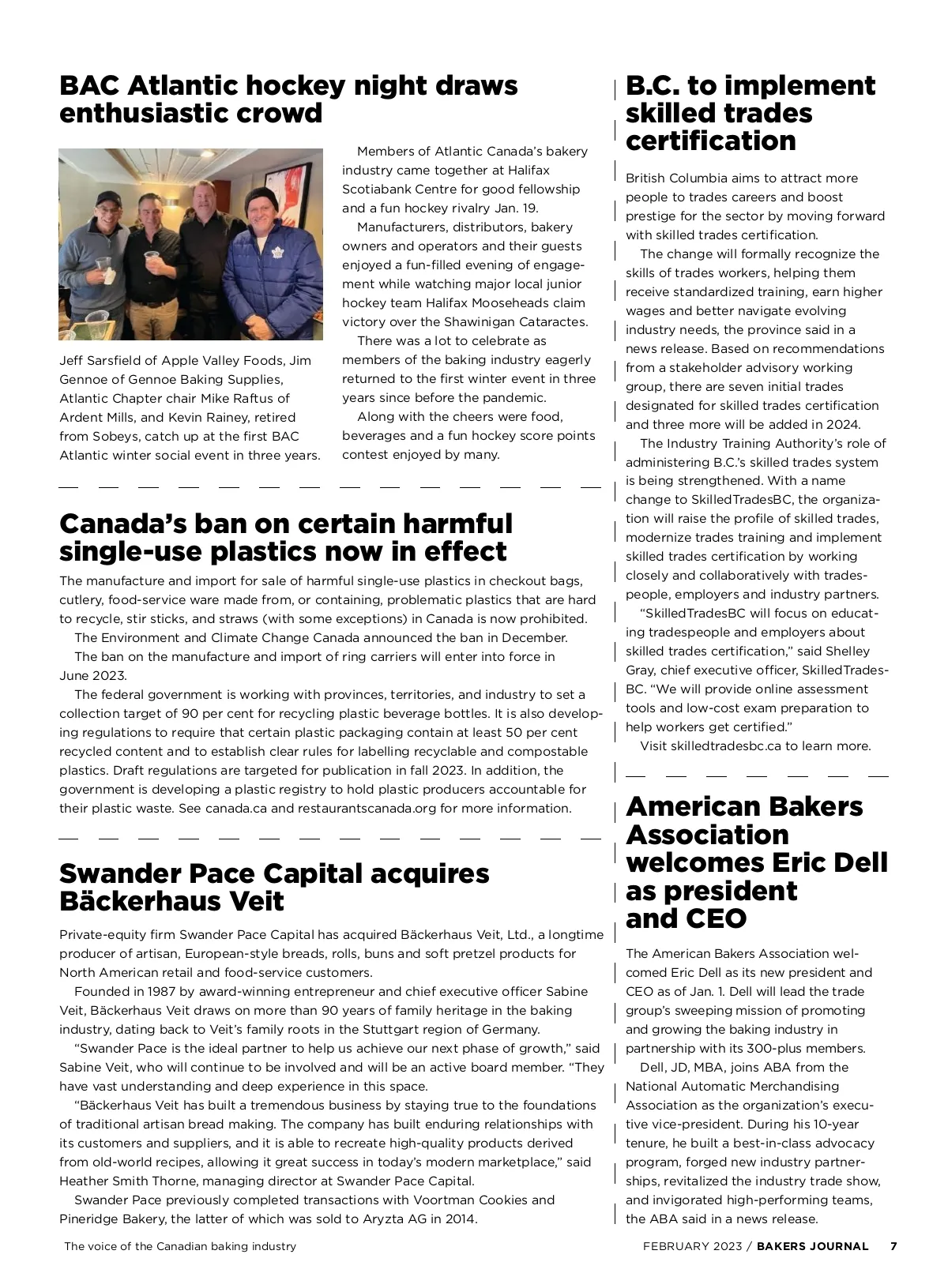 BAC Atlantic hockey night draws enthusiastic crowd

Jeff Sarsfield of Apple Valley Foods, Jim Gennoe of Gennoe Baking Supplies, Atlantic Chapter chair Mike Raftus of Ardent Mills, and Kevin Rainey, retired from Sobeys, catch up at the first BAC Atlantic winter social event in three years.

Members of Atlantic Canada's bakery industry came together at Halifax Scotiabank Centre for good fellowship and a fun hockey rivalry Jan. 19.

Manufacturers, distributors, bakery owners and operators and their guests enjoyed a fun-filled evening of engagement while watching major local junior hockey team Halifax Mooseheads claim victory over the Shawinigan Cataractes.

There was a lot to celebrate as members of the baking industry eagerly returned to the first winter event in three years since before the pandemic.

Along with the cheers were food, beverages and a fun hockey score points contest enjoyed by many.

Canada's ban on certain harmful single-use plastics now in effect

The manufacture and import for sale of harmful single-use plastics in checkout bags, cutlery, food-service ware made from, or containing, problematic plastics that are hard to recycle, stir sticks, and straws (with some exceptions) in Canada is now prohibited.

The Environment and Climate Change Canada announced the ban in December.

The ban on the manufacture and import of ring carriers will enter into force in June 2023.

The federal government is working with provinces, territories, and industry to set a collection target of 90 per cent for recycling plastic beverage bottles. It is also developing regulations to require that certain plastic packaging contain at least 50 per cent recycled content and to establish clear rules for labelling recyclable and compostable plastics. Draft regulations are targeted for publication in fall 2023. In addition, the government is developing a plastic registry to hold plastic producers accountable for their plastic waste. See canada.ca and restaurantscanada.org for more information.

Swander Pace Capital acquires Bäckerhaus Veit

Private-equity firm Swander Pace Capital has acquired Bäckerhaus Veit, Ltd., a longtime producer of artisan, European-style breads, rolls, buns and soft pretzel products for North American retail and food-service customers.

Founded in 1987 by award-winning entrepreneur and chief executive officer Sabine Veit, Bäckerhaus Veit draws on more than 90 years of family heritage in the baking industry, dating back to Veit's family roots in the Stuttgart region of Germany.

"Swander Pace is the ideal partner to help us achieve our next phase of growth," said Sabine Veit, who will continue to be involved and will be an active board member. "They have vast understanding and deep experience in this space.

"Bäckerhaus Veit has built a tremendous business by staying true to the foundations of traditional artisan bread making. The company has built enduring relationships with its customers and suppliers, and it is able to recreate high-quality products derived from old-world recipes, allowing it great success in today's modern marketplace," said Heather Smith Thorne, managing director at Swander Pace Capital.

Swander Pace previously completed transactions with Voortman Cookies and Pineridge Bakery, the latter of which was sold to Aryzta AG in 2014.

B.C. to implement skilled trades certification

British Columbia aims to attract more people to trades careers and boost prestige for the sector by moving forward with skilled trades certification.

The change will formally recognize the skills of trades workers, helping them receive standardized training, earn higher wages and better navigate evolving industry needs, the province said in a news release. Based on recommendations from a stakeholder advisory working group, there are seven initial trades designated for skilled trades certification and three more will be added in 2024.

The Industry Training Authority's role of administering B.C.'s skilled trades system is being strengthened. With a name change to SkilledTradesBC, the organization will raise the profile of skilled trades, modernize trades training and implement skilled trades certification by working closely and collaboratively with tradespeople, employers and industry partners.

"SkilledTradesBC will focus on educating tradespeople and employers about skilled trades certification," said Shelley Gray, chief executive officer, SkilledTradesBC. "We will provide online assessment tools and low-cost exam preparation to help workers get certified."

Visit skilledtradesbc.ca to learn more.

American Bakers Association welcomes Eric Dell as president and CEO

The American Bakers Association welcomed Eric Dell as its new president and CEO as of Jan. 1. Dell will lead the trade group's sweeping mission of promoting and growing the baking industry in partnership with its 300-plus members.

Dell, JD, MBA, joins ABA from the National Automatic Merchandising Association as the organization's executive vice-president. During his 10-year tenure, he built a best-in-class advocacy program, forged new industry partnerships, revitalized the industry trade show, and invigorated high-performing teams, the ABA said in a news release.

The voice of the Canadian baking industry

FEBRUARY 2023 / BAKERS JOURNAL 7